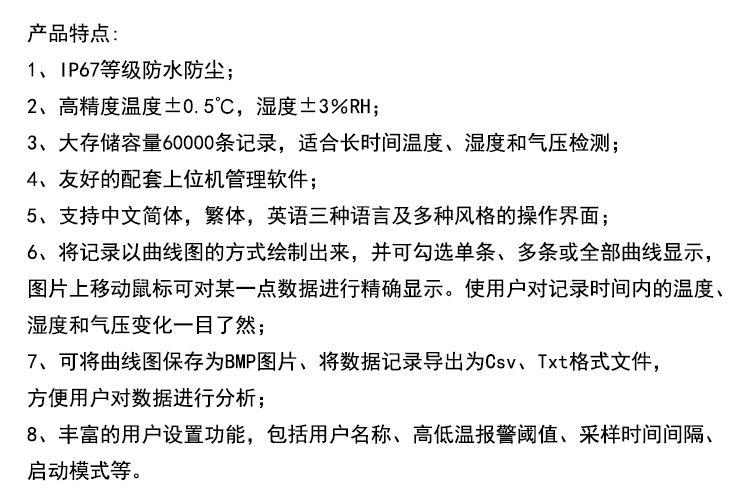 产品特点:
1、IP67等级防水防尘;
2、高精度温度±0.5℃，湿度±3%RH;
3、大存储容量60000条记录，适合长时间温度、湿度和气压检测;
4、友好的配套上位机管理软件;
5、支持中文简体，繁体，英语三种语言及多种风格的操作界面;
6、将记录以曲线图的方式绘制出来，并可勾选单条、多条或全部曲线显示，图片上移动鼠标可对某一点数据进行精确显示。使用户对记录时间内的温度、湿度和气压变化一目了然;
7、可将曲线图保存为BMP图片、将数据记录导出为Csv、Txt格式文件，方便用户对数据进行分析;
8、丰富的用户设置功能，包括用户名称、高低温报警阈值、采样时间间隔、启动模式等。